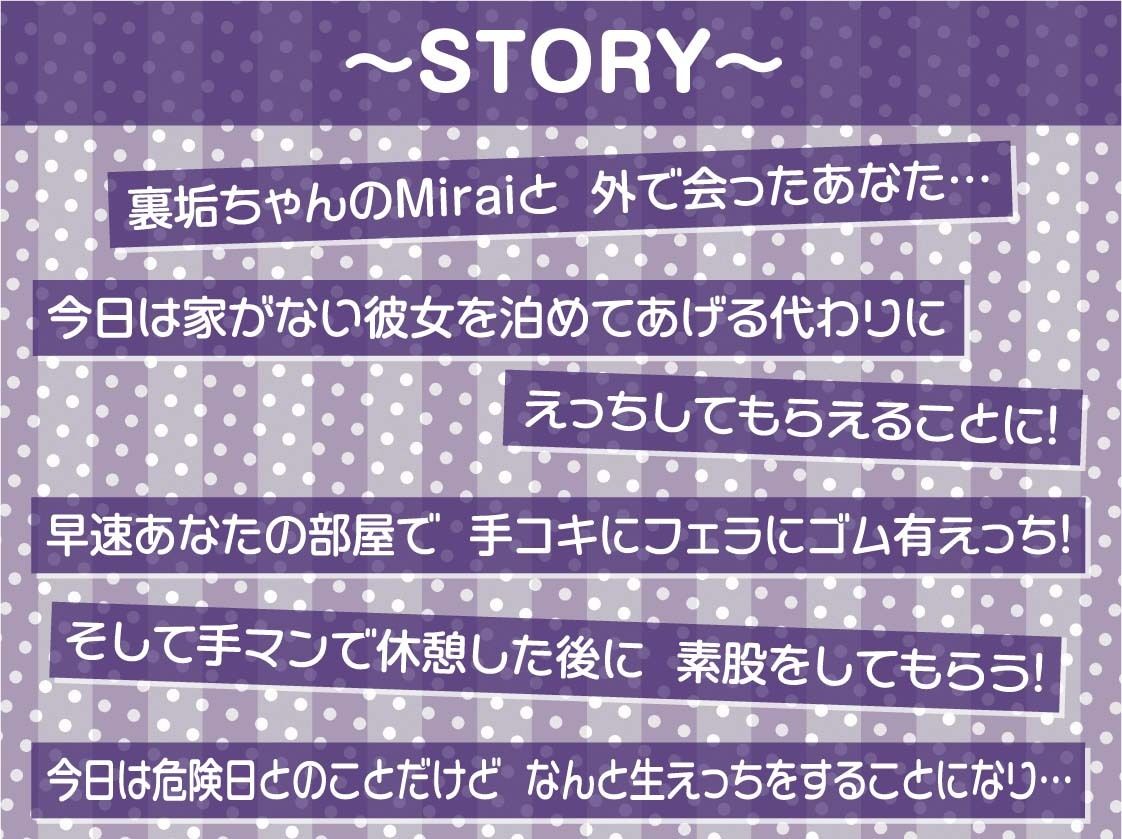 ～STORY～

裏垢ちゃんのMiraiと 外で会ったあなた…

今日は家がない彼女を泊めてあげる代わりに

えっちしてもらえることに!

早速あなたの部屋で 手コキにフェラにゴム有えっち!

そして手マンで休憩した後に 素股をしてもらう!

今日は危険日とのことだけど なんと生えっちをすることになり…